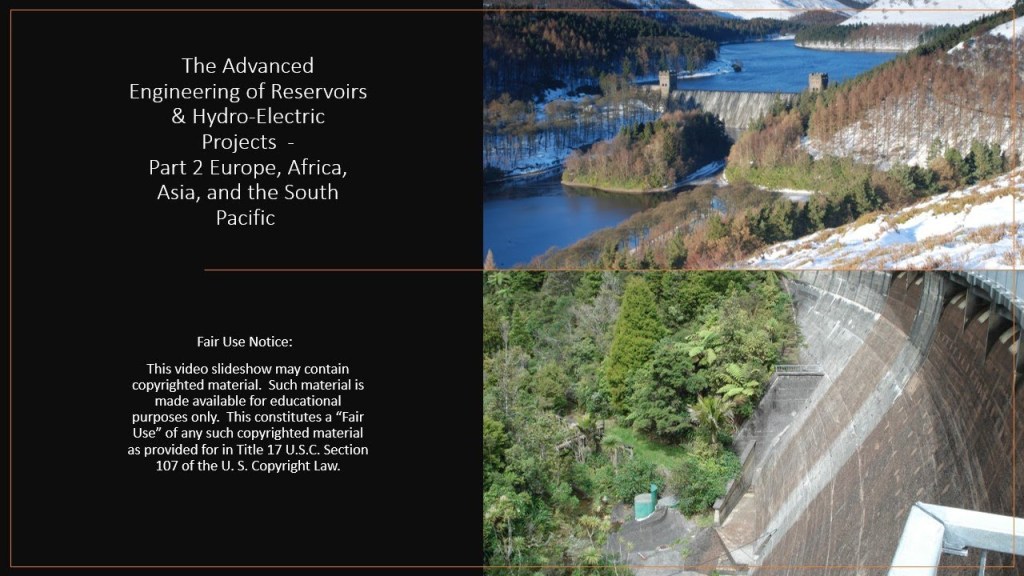 The Advanced Engineering of Reservoirs & Hydro-Electric Projects - Part 2 Europe, Africa, Asia, and the South Pacific

Fair Use Notice:

This video slideshow may contain copyrighted material. Such material is made available for educational purposes only. This constitutes a “Fair Use” of any such copyrighted material as provided for in Title 17 U.S.C. Section 107 of the U. S. Copyright Law.